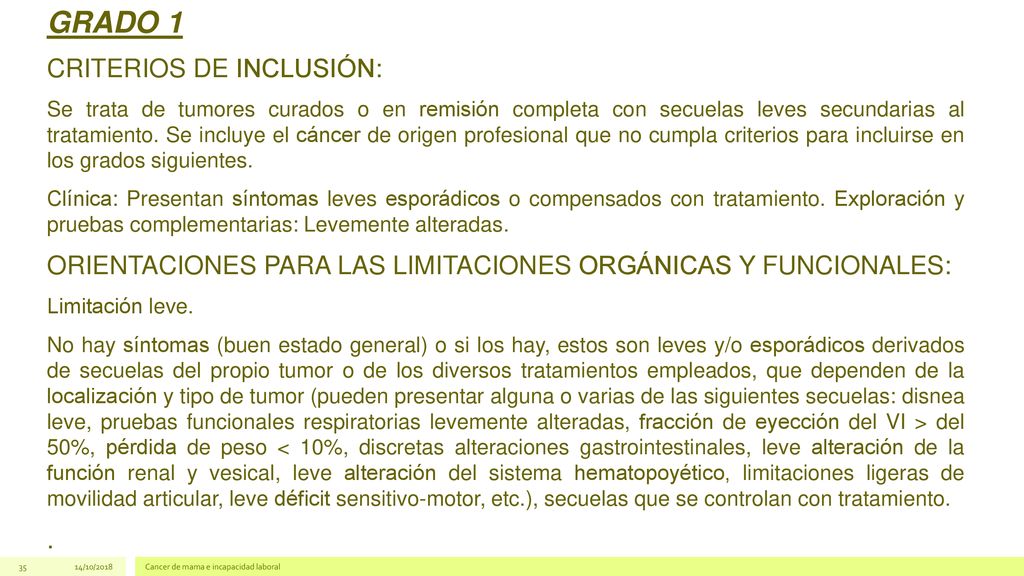 GRADO 1

CRITERIOS DE INCLUSIÓN:

Se trata de tumores curados o en remisión completa con secuelas leves secundarias al tratamiento. Se incluye el cáncer de origen profesional que no cumpla criterios para incluirse en los grados siguientes.

Clínica: Presentan síntomas leves esporádicos o compensados con tratamiento. Exploración y pruebas complementarias: Levemente alteradas.

ORIENTACIONES PARA LAS LIMITACIONES ORGÁNICAS Y FUNCIONALES:

Limitación leve.

No hay síntomas (buen estado general) o si los hay, estos son leves y/o esporádicos derivados de secuelas del propio tumor o de los diversos tratamientos empleados, que dependen de la localización y tipo de tumor (pueden presentar alguna o varias de las siguientes secuelas: disnea leve, pruebas funcionales respiratorias levemente alteradas, fracción de eyección del VI > del 50%, pérdida de peso < 10%, discretas alteraciones gastrointestinales, leve alteración de la función renal y vesical, leve alteración del sistema hematopoyético, limitaciones ligeras de movilidad articular, leve déficit sensitivo-motor, etc.), secuelas que se controlan con tratamiento.

.

35 14/10/2018 Cancer de mama e incapacidad laboral